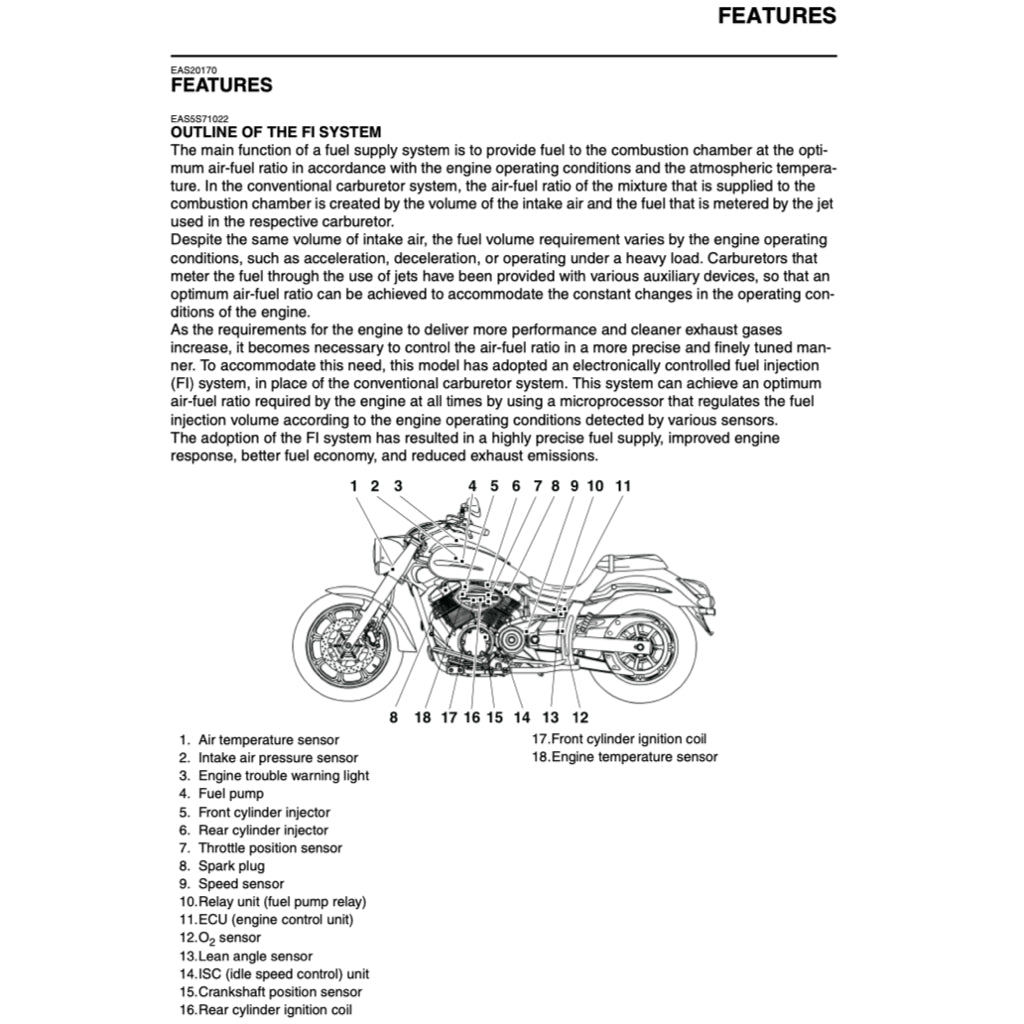 FEATURES

EAS20170
FEATURES

EAS5S71022
OUTLINE OF THE FI SYSTEM
The main function of a fuel supply system is to provide fuel to the combustion chamber at the optimum air-fuel ratio in accordance with the engine operating conditions and the atmospheric temperature. In the conventional carburetor system, the air-fuel ratio of the mixture that is supplied to the combustion chamber is created by the volume of the intake air and the fuel that is metered by the jet used in the respective carburetor.
Despite the same volume of intake air, the fuel volume requirement varies by the engine operating conditions, such as acceleration, deceleration, or operating under a heavy load. Carburetors that meter the fuel through the use of jets have been provided with various auxiliary devices, so that an optimum air-fuel ratio can be achieved to accommodate the constant changes in the operating conditions of the engine.
As the requirements for the engine to deliver more performance and cleaner exhaust gases increase, it becomes necessary to control the air-fuel ratio in a more precise and finely tuned manner. To accommodate this need, this model has adopted an electronically controlled fuel injection (FI) system, in place of the conventional carburetor system. This system can achieve an optimum air-fuel ratio required by the engine at all times by using a microprocessor that regulates the fuel injection volume according to the engine operating conditions detected by various sensors.
The adoption of the FI system has resulted in a highly precise fuel supply, improved engine response, better fuel economy, and reduced exhaust emissions.

1 2 3 4 5 6 7 8 9 10 11

8 18 17 16 15 14 13 12

1. Air temperature sensor
2. Intake air pressure sensor
3. Engine trouble warning light
4. Fuel pump
5. Front cylinder injector
6. Rear cylinder injector
7. Throttle position sensor
8. Spark plug
9. Speed sensor
10.Relay unit (fuel pump relay)
11.ECU (engine control unit)
12.$O_2$ sensor
13.Lean angle sensor
14.ISC (idle speed control) unit
15.Crankshaft position sensor
16.Rear cylinder ignition coil
17.Front cylinder ignition coil
18.Engine temperature sensor